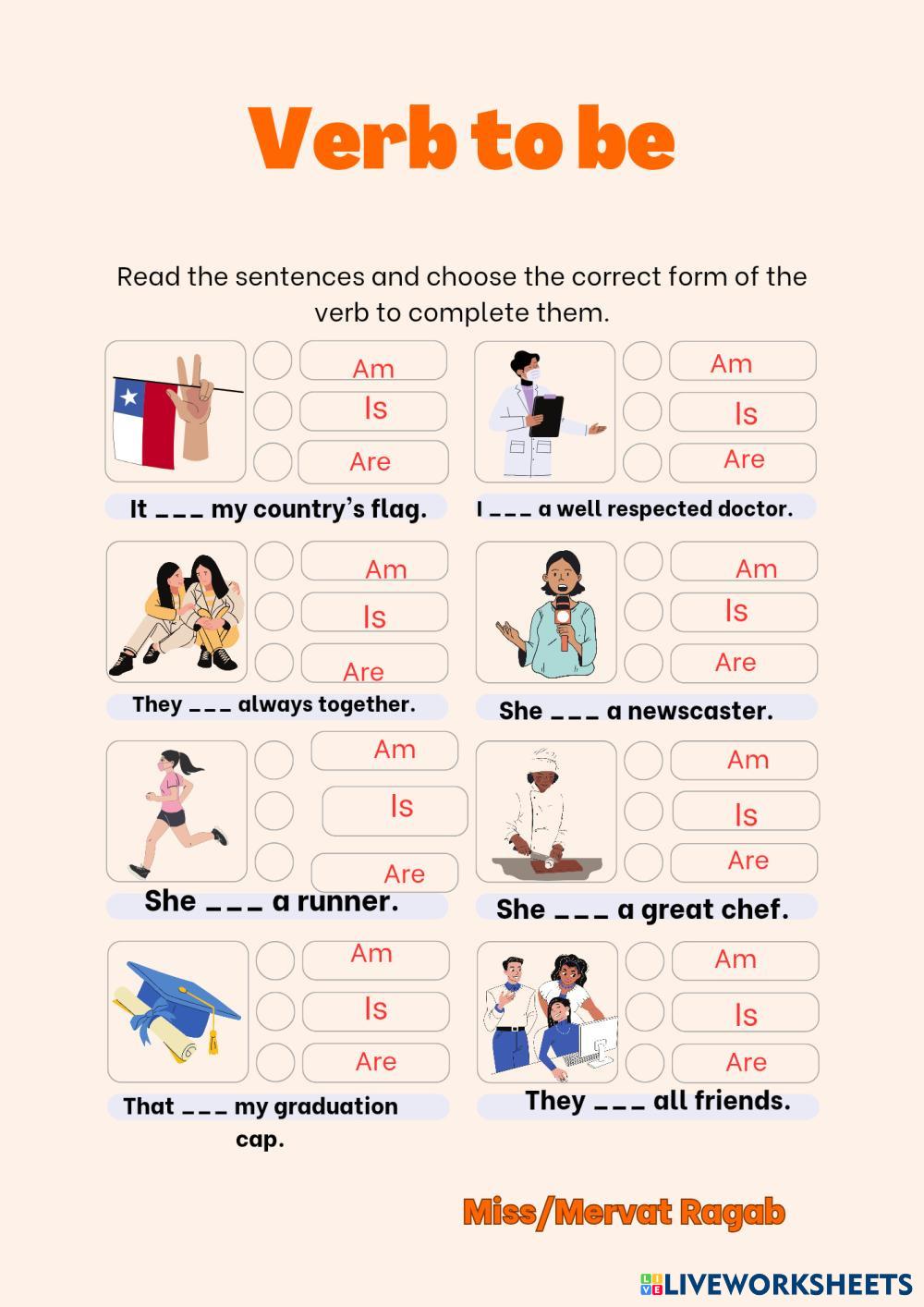 Verb to be

Read the sentences and choose the correct form of the verb to complete them.

Am
Is
Are
It ___ my country's flag.

Am
Is
Are
I ___ a well respected doctor.

Am
Is
Are
They ___ always together.

Am
Is
Are
She ___ a newscaster.

Am
Is
Are
She ___ a runner.

Am
Is
Are
She ___ a great chef.

Am
Is
Are
That ___ my graduation cap.

Am
Is
Are
They ___ all friends.

Miss/Mervat Ragab

LIVEWORKSHEETS